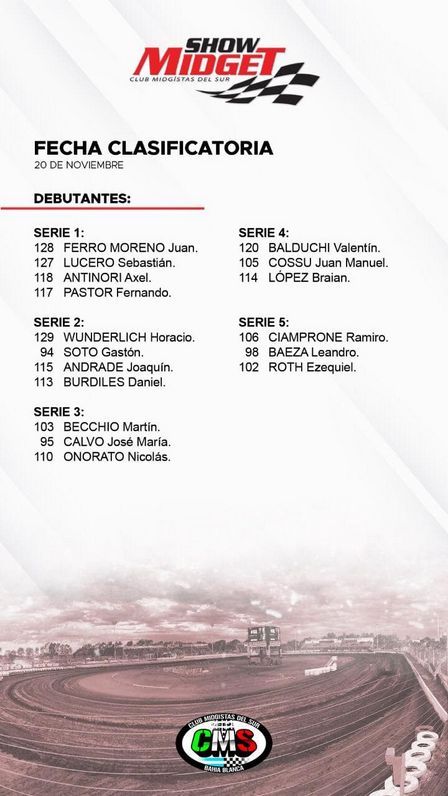 SHOW MIDGET
CLUB MIDGISTAS DEL SUR

FECHA CLASIFICATORIA
20 DE NOVIEMBRE

DEBUTANTES:

SERIE 1:
128 FERRO MORENO Juan.
127 LUCERO Sebastián.
118 ANTINORI Axel.
117 PASTOR Fernando.

SERIE 2:
129 WUNDERLICH Horacio.
94 SOTO Gastón.
115 ANDRADE Joaquín.
113 BURDILES Daniel.

SERIE 3:
103 BECCHIO Martín.
95 CALVO José María.
110 ONORATO Nicolás.

SERIE 4:
120 BALDUCHI Valentín.
105 COSSU Juan Manuel.
114 LÓPEZ Braian.

SERIE 5:
106 CIAMPRONE Ramiro.
98 BAEZA Leandro.
102 ROTH Ezequiel.

CLUB MIDGISTAS DEL SUR
CMS
BAHIA BLANCA